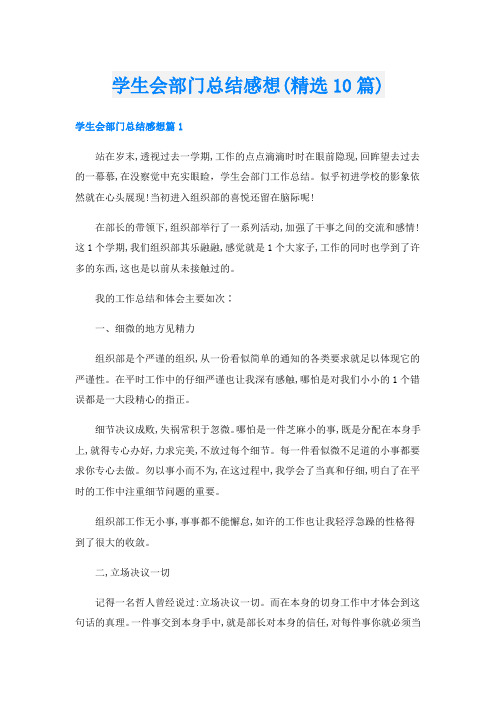 学生会部门总结感想(精选10篇)

学生会部门总结感想篇1

站在岁末,透视过去一学期,工作的点点滴滴时时在眼前隐现,回眸望去过去的一幕幕,在没察觉中充实眼睑,学生会部门工作总结。似乎初进学校的影象依然就在心头展现!当初进入组织部的喜悦还留在脑际呢!

在部长的带领下,组织部举行了一系列活动,加强了干事之间的交流和感情!这1个学期,我们组织部其乐融融,感觉就是1个大家子,工作的同时也学到了许多的东西,这也是以前从未接触过的。

我的工作总结和体会主要如次:

一、细微的地方见精力

组织部是个严谨的组织,从一份看似简单的通知的各类要求就足以体现它的严谨性。在平时工作中的仔细严谨也让我深有感触,哪怕是对我们小小的1个错误都是一大段精心的指正。

细节决议成败,失祸常积于忽微。哪怕是一件芝麻小的事,既是分配在本身手上,就得专心办好,力求完美,不放过每个细节。每一件看似微不足道的小事都要求你专心去做。勿以事小而不为,在这过程中,我学会了当真和仔细,明白了在平时的工作中注重细节问题的重要。

组织部工作无小事,事事都不能懈怠,如许的工作也让我轻浮急躁的性格得到了很大的收敛。

二,立场决议一切

记得一名哲人曾经说过:立场决议一切。而在本身的切身工作中才体会到这句话的真理。一件事交到本身手中,就是部长对本身的信任,对每件事你就必须当